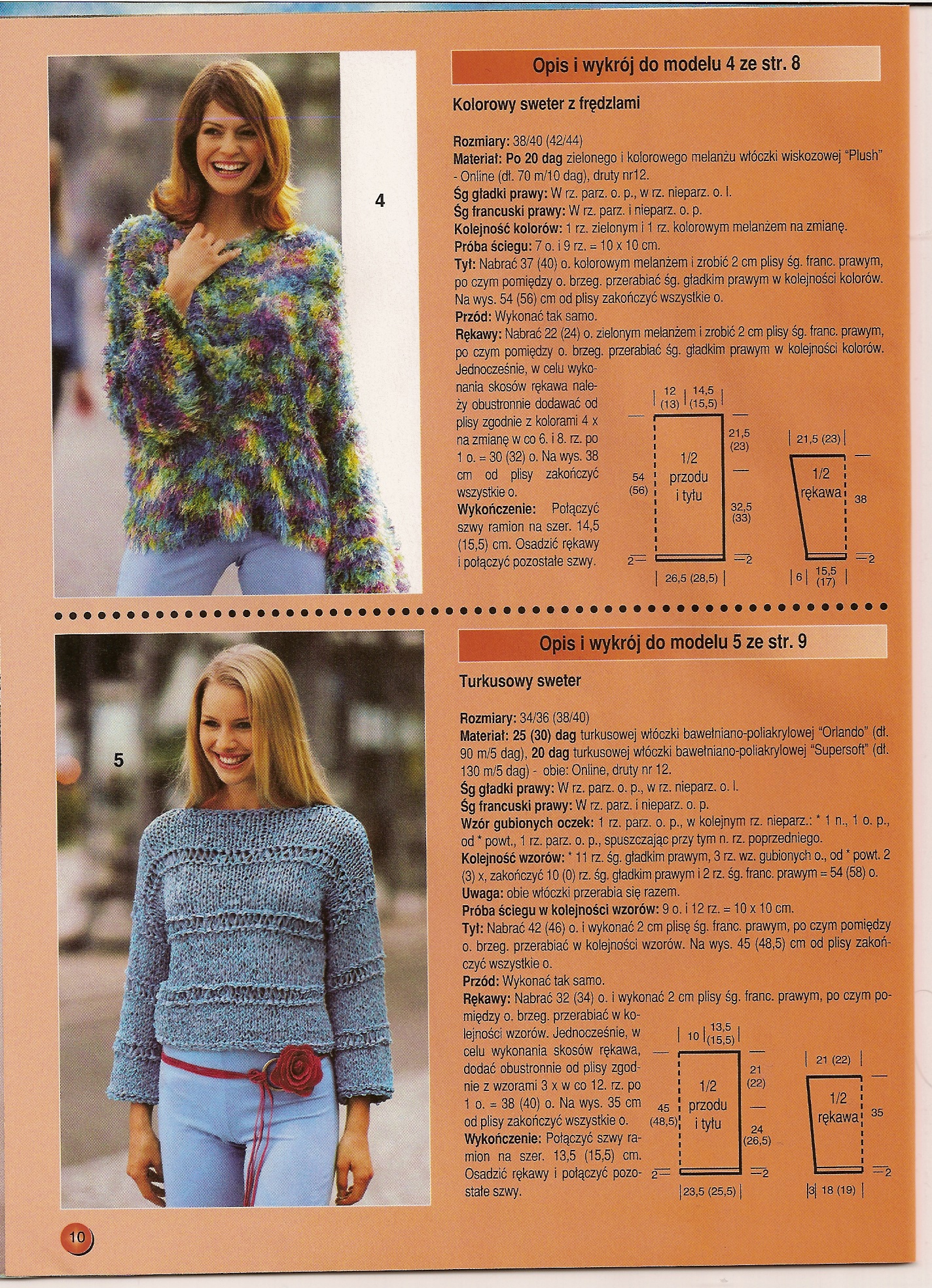 4

Opis i wykrój do modelu 4 ze str. 8

Kolorowy sweter z frędzlami

Rozmiary: 38/40 (42/44)
Materiał: Po 20 dag zielonego i kolorowego melanżu włóczki wiskozowej "Plush" - Online (dł. 70 m/10 dag), druty nr12.
Śg gładki prawy: W rz. parz. o. p., w rz. nieparz. o. l.
Śg francuski prawy: W rz. parz. i nieparz. o. p.
Kolejność kolorów: 1 rz. zielonym i 1 rz. kolorowym melanżem na zmianę.
Próba ściegu: 7 o. i 9 rz. = 10 x 10 cm.
Tył: Nabrać 37 (40) o. kolorowym melanżem i zrobić 2 cm plisy śg. franc. prawym, po czym pomiędzy o. brzeg. przerabiać śg. gładkim prawym w kolejności kolorów. Na wys. 54 (56) cm od plisy zakończyć wszystkie o.
Przód: Wykonać tak samo.
Rękawy: Nabrać 22 (24) o. zielonym melanżem i zrobić 2 cm plisy śg. franc. prawym, po czym pomiędzy o. brzeg. przerabiać śg. gładkim prawym w kolejności kolorów. Jednocześnie, w celu wykonania skosów rękawa należy obustronnie dodawać od plisy zgodnie z kolorami 4 x na zmianę w co 6. i 8. rz. po 1 o. = 30 (32) o. Na wys. 38 cm od plisy zakończyć wszystkie o.
Wykończenie: Połączyć szwy ramion na szer. 14,5 (15,5) cm. Osadzić rękawy i połączyć pozostałe szwy.

12 (13) 14,5 (15,5) 21,5 (23) 54 (56) 1/2 przodu i tyłu 32,5 (33) 2 2 26,5 (28,5)
21,5 (23) 1/2 rękawa 38 2 6 15,5 (17)

5

Opis i wykrój do modelu 5 ze str. 9

Turkusowy sweter

Rozmiary: 34/36 (38/40)
Materiał: 25 (30) dag turkusowej włóczki bawełniano-poliakrylowej "Orlando" (dł. 90 m/5 dag), 20 dag turkusowej włóczki bawełniano-poliakrylowej "Supersoft" (dł. 130 m/5 dag) - obie: Online, druty nr 12.
Śg gładki prawy: W rz. parz. o. p., w rz. nieparz. o. l.
Śg francuski prawy: W rz. parz. i nieparz. o. p.
Wzór gubionych oczek: 1 rz. parz. o. p., w kolejnym rz. nieparz.: * 1 n., 1 o. p., od * powt., 1 rz. parz. o. p., spuszczając przy tym n. rz. poprzedniego.
Kolejność wzorów: * 11 rz. śg. gładkim prawym, 3 rz. wz. gubionych o., od * powt. 2 (3) x, zakończyć 10 (0) rz. śg. gładkim prawym i 2 rz. śg. franc. prawym = 54 (58) o.
Uwaga: obie włóczki przerabia się razem.
Próba ściegu w kolejności wzorów: 9 o. i 12 rz. = 10 x 10 cm.
Tył: Nabrać 42 (46) o. i wykonać 2 cm plisę śg. franc. prawym, po czym pomiędzy o. brzeg. przerabiać w kolejności wzorów. Na wys. 45 (48,5) cm od plisy zakończyć wszystkie o.
Przód: Wykonać tak samo.
Rękawy: Nabrać 32 (34) o. i wykonać 2 cm plisy śg. franc. prawym, po czym pomiędzy o. brzeg. przerabiać w kolejności wzorów. Jednocześnie, w celu wykonania skosów rękawa, dodać obustronnie od plisy zgodnie z wzorami 3 x w co 12. rz. po 1 o. = 38 (40) o. Na wys. 35 cm od plisy zakończyć wszystkie o.
Wykończenie: Połączyć szwy ramion na szer. 13,5 (15,5) cm. Osadzić rękawy i połączyć pozostałe szwy.

10 13,5 (15,5) 21 (22) 45 (48,5) 1/2 przodu i tyłu 24 (26,5) 2 2 23,5 (25,5)
21 (22) 1/2 rękawa 35 2 3 18 (19)

10